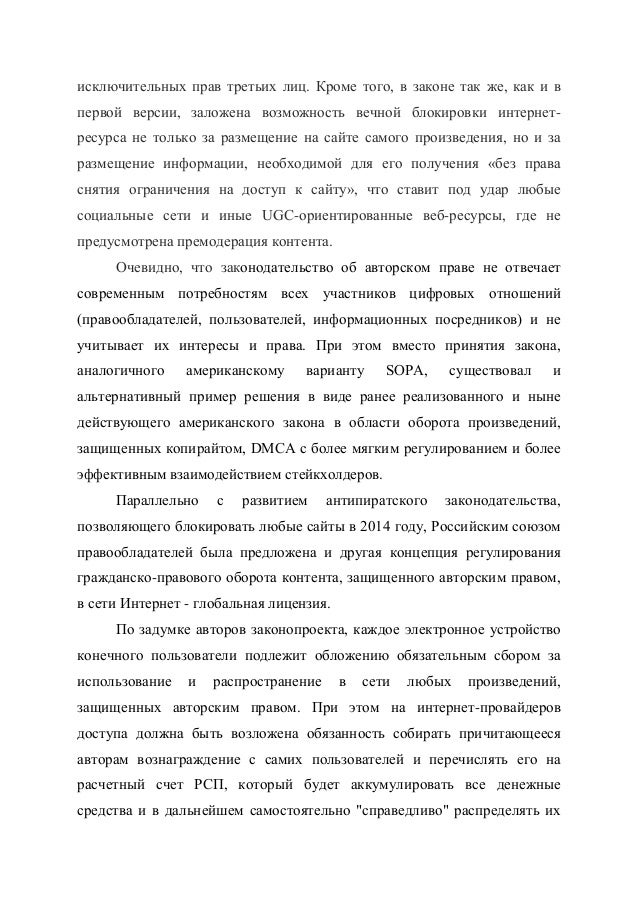 исключительных прав третьих лиц. Кроме того, в законе так же, как и в первой версии, заложена возможность вечной блокировки интернет-ресурса не только за размещение на сайте самого произведения, но и за размещение информации, необходимой для его получения «без права снятия ограничения на доступ к сайту», что ставит под удар любые социальные сети и иные UGC-ориентированные веб-ресурсы, где не предусмотрена премодерация контента.

Очевидно, что законодательство об авторском праве не отвечает современным потребностям всех участников цифровых отношений (правообладателей, пользователей, информационных посредников) и не учитывает их интересы и права. При этом вместо принятия закона, аналогичного американскому варианту SOPA, существовал и альтернативный пример решения в виде ранее реализованного и ныне действующего американского закона в области оборота произведений, защищенных копирайтом, DMCA с более мягким регулированием и более эффективным взаимодействием стейкхолдеров.

Параллельно с развитием антипиратского законодательства, позволяющего блокировать любые сайты в 2014 году, Российским союзом правообладателей была предложена и другая концепция регулирования гражданско-правового оборота контента, защищенного авторским правом, в сети Интернет - глобальная лицензия.

По задумке авторов законопроекта, каждое электронное устройство конечного пользователи подлежит обложению обязательным сбором за использование и распространение в сети любых произведений, защищенных авторским правом. При этом на интернет-провайдеров доступа должна быть возложена обязанность собирать причитающееся авторам вознаграждение с самих пользователей и перечислять его на расчетный счет РСП, который будет аккумулировать все денежные средства и в дальнейшем самостоятельно "справедливо" распределять их